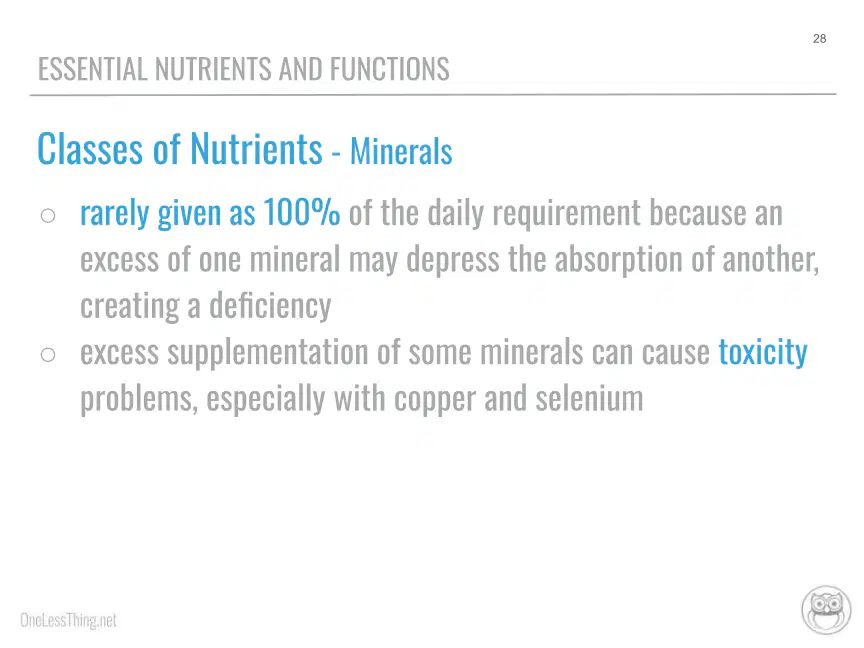 28

ESSENTIAL NUTRIENTS AND FUNCTIONS

Classes of Nutrients - Minerals

○ rarely given as 100% of the daily requirement because an excess of one mineral may depress the absorption of another, creating a deficiency
○ excess supplementation of some minerals can cause toxicity problems, especially with copper and selenium

OneLessThing.net